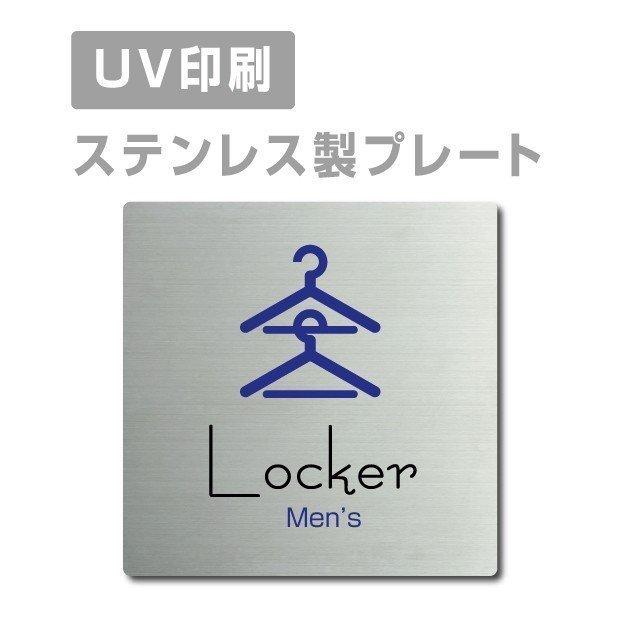 UV印刷

ステンレス製プレート

Locker
Men's